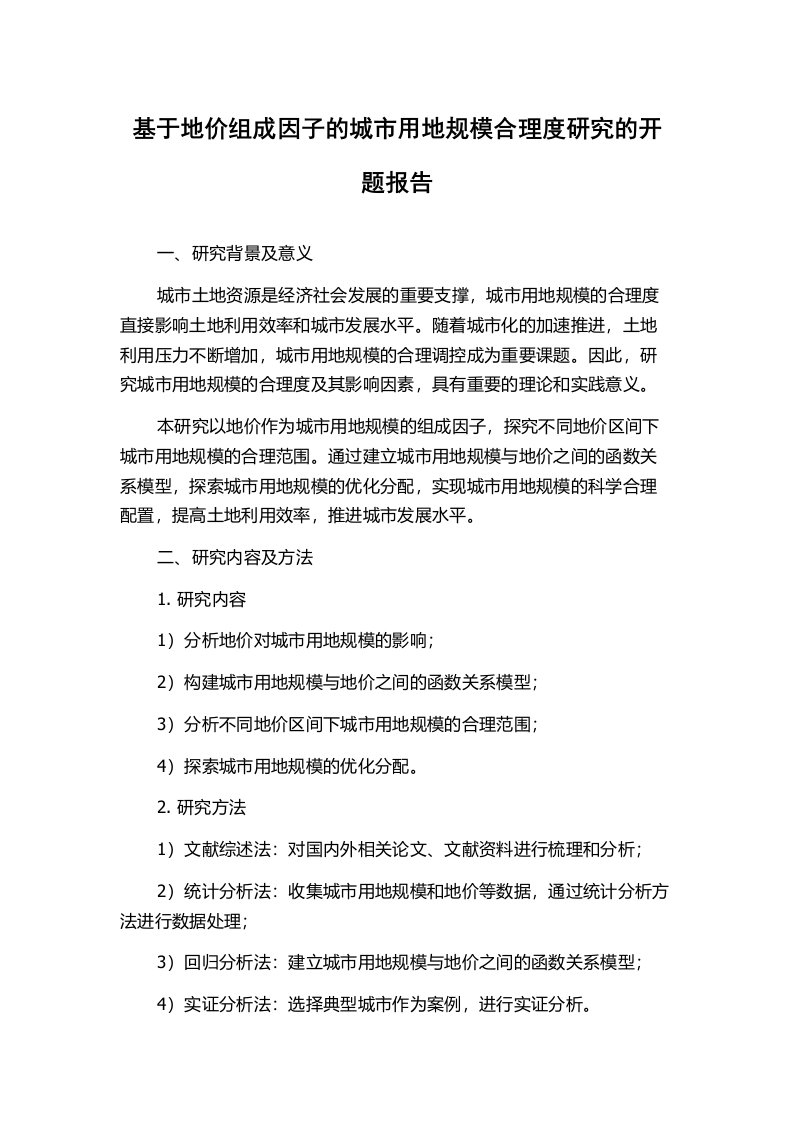 基于地价组成因子的城市用地规模合理度研究的开题报告

一、研究背景及意义

城市土地资源是经济社会发展的重要支撑，城市用地规模的合理度直接影响土地利用效率和城市发展水平。随着城市化的加速推进，土地利用压力不断增加，城市用地规模的合理调控成为重要课题。因此，研究城市用地规模的合理度及其影响因素，具有重要的理论和实践意义。

本研究以地价作为城市用地规模的组成因子，探究不同地价区间下城市用地规模的合理范围。通过建立城市用地规模与地价之间的函数关系模型，探索城市用地规模的优化分配，实现城市用地规模的科学合理配置，提高土地利用效率，推进城市发展水平。

二、研究内容及方法

1. 研究内容

1）分析地价对城市用地规模的影响；

2）构建城市用地规模与地价之间的函数关系模型；

3）分析不同地价区间下城市用地规模的合理范围；

4）探索城市用地规模的优化分配。

2. 研究方法

1）文献综述法：对国内外相关论文、文献资料进行梳理和分析；

2）统计分析法：收集城市用地规模和地价等数据，通过统计分析方法进行数据处理；

3）回归分析法：建立城市用地规模与地价之间的函数关系模型；

4）实证分析法：选择典型城市作为案例，进行实证分析。